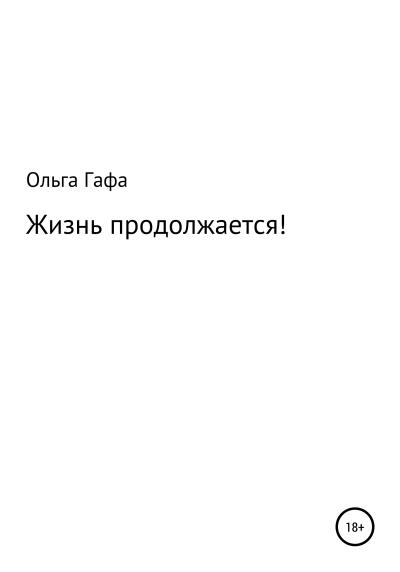 Ольга Гафа

Жизнь продолжается!

18+